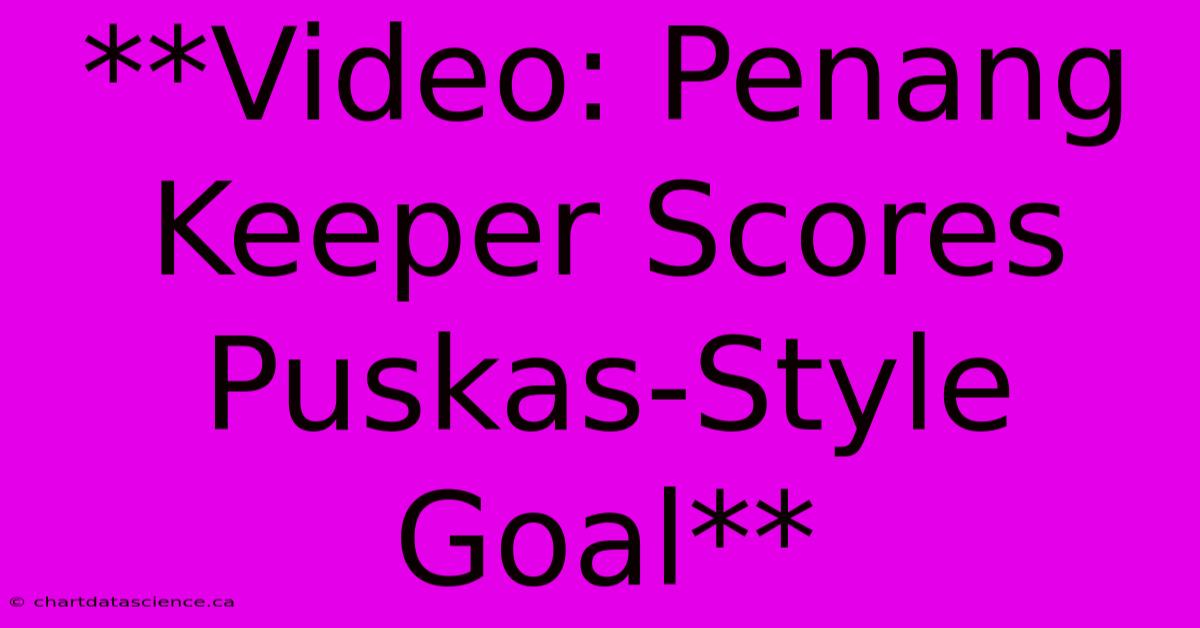 **Video: Penang Keeper Scores Puskas-Style Goal**

© chartdatascience.ca